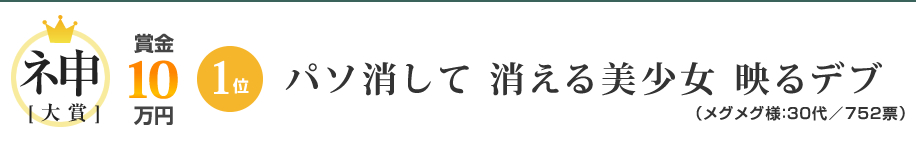 ネ申
［大賞］

賞金
10
万円

1位

パソ消して 消える美少女 映るデブ
（メグメグ様:30代／752票）